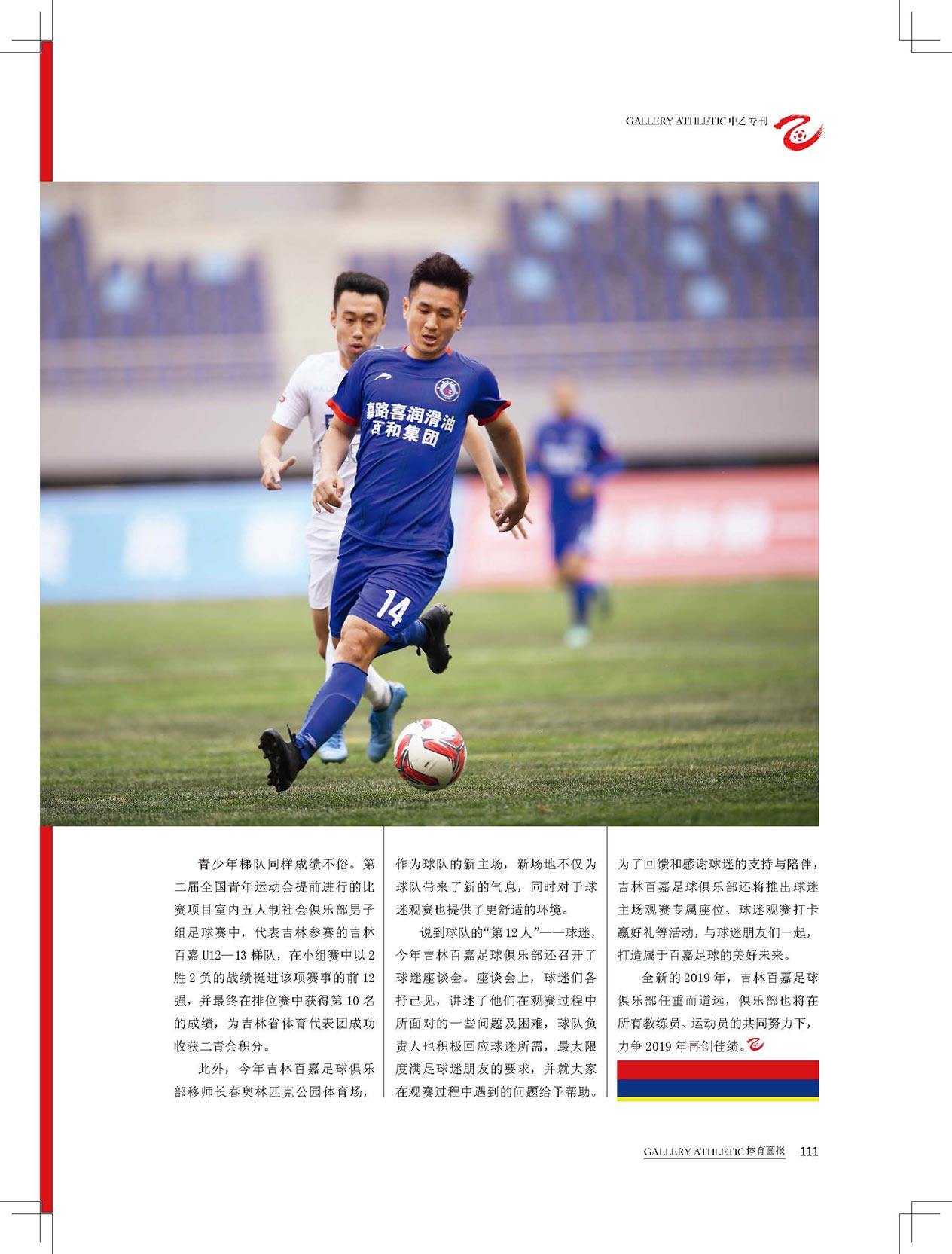 GALLERY ATHLETIC 中乙专刊

嘉路喜润滑油
百和集团

14

青少年梯队同样成绩不俗。第二届全国青年运动会提前进行的比赛项目室内五人制社会俱乐部男子组足球赛中，代表吉林参赛的吉林百嘉 U12—13 梯队，在小组赛中以 2 胜 2 负的战绩挺进该项赛事的前 12 强，并最终在排位赛中获得第 10 名的成绩，为吉林省体育代表团成功收获二青会积分。

此外，今年吉林百嘉足球俱乐部移师长春奥林匹克公园体育场，作为球队的新主场，新场地不仅为球队带来了新的气息，同时对于球迷观赛也提供了更舒适的环境。

说到球队的“第 12 人”——球迷，今年吉林百嘉足球俱乐部还召开了球迷座谈会。座谈会上，球迷们各抒己见，讲述了他们在观赛过程中所面对的一些问题及困难，球队负责人也积极回应球迷所需，最大限度满足球迷朋友的要求，并就大家在观赛过程中遇到的问题给予帮助。为了回馈和感谢球迷的支持与陪伴，吉林百嘉足球俱乐部还将推出球迷主场观赛专属座位、球迷观赛打卡赢好礼等活动，与球迷朋友们一起，打造属于百嘉足球的美好未来。

全新的 2019 年，吉林百嘉足球俱乐部任重而道远，俱乐部也将在所有教练员、运动员的共同努力下，力争 2019 年再创佳绩。

GALLERY ATHLETIC 体育画报 111